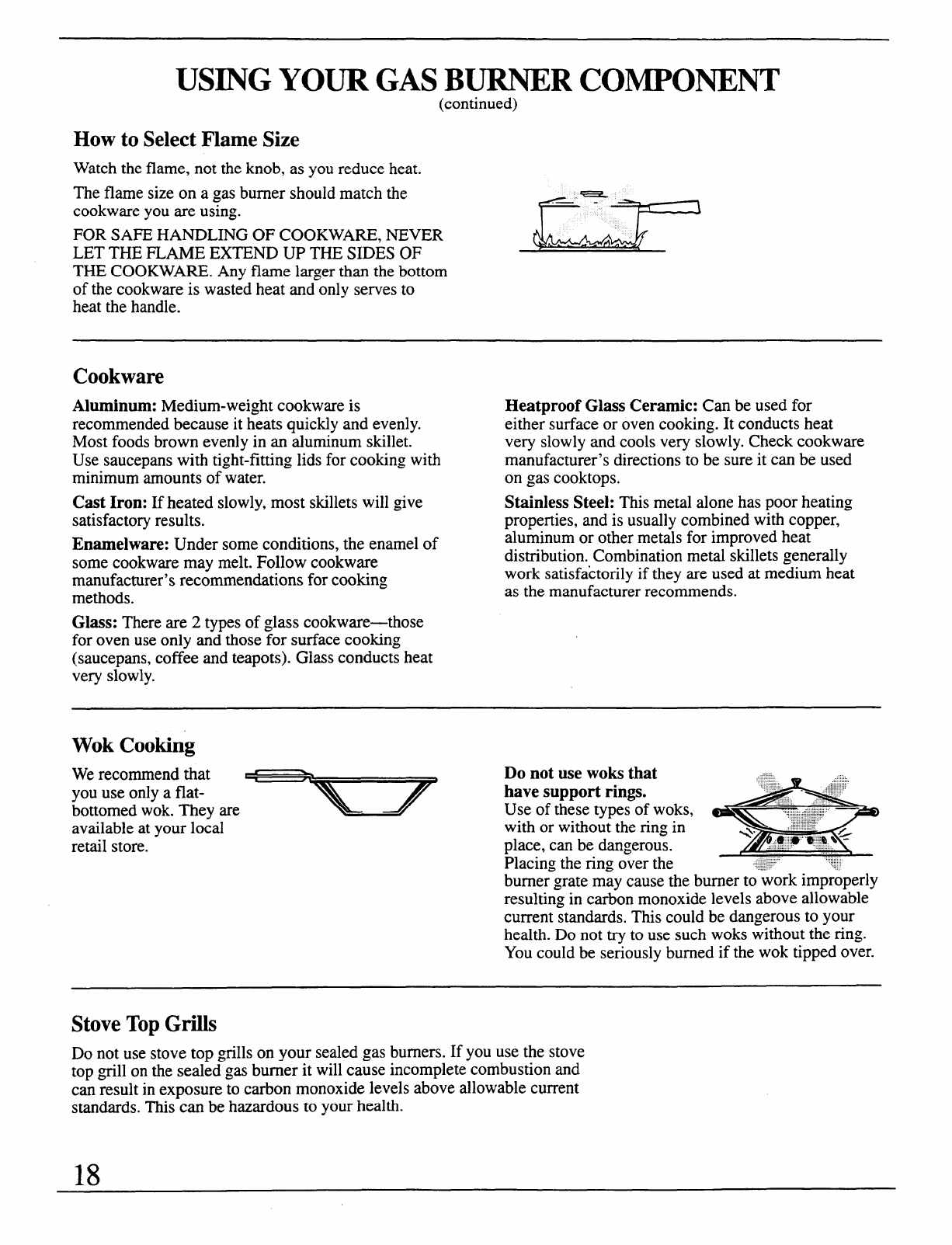 USING YOUR GAS BURNER COMPONENT
(continued)

How to Select Flame Size

Watch the flame, not the knob, as you reduce heat.

The flame size on a gas burner should match the cookware you are using.

FOR SAFE HANDLING OF COOKWARE, NEVER LET THE FLAME EXTEND UP THE SIDES OF THE COOKWARE. Any flame larger than the bottom of the cookware is wasted heat and only serves to heat the handle.

Cookware

Aluminum: Medium-weight cookware is recommended because it heats quickly and evenly. Most foods brown evenly in an aluminum skillet. Use saucepans with tight-fitting lids for cooking with minimum amounts of water.

Cast Iron: If heated slowly, most skillets will give satisfactory results.

Enamelware: Under some conditions, the enamel of some cookware may melt. Follow cookware manufacturer's recommendations for cooking methods.

Glass: There are 2 types of glass cookware—those for oven use only and those for surface cooking (saucepans, coffee and teapots). Glass conducts heat very slowly.

Heatproof Glass Ceramic: Can be used for either surface or oven cooking. It conducts heat very slowly and cools very slowly. Check cookware manufacturer's directions to be sure it can be used on gas cooktops.

Stainless Steel: This metal alone has poor heating properties, and is usually combined with copper, aluminum or other metals for improved heat distribution. Combination metal skillets generally work satisfactorily if they are used at medium heat as the manufacturer recommends.

Wok Cooking

We recommend that you use only a flat-bottomed wok. They are available at your local retail store.

Do not use woks that have support rings. Use of these types of woks, with or without the ring in place, can be dangerous. Placing the ring over the burner grate may cause the burner to work improperly resulting in carbon monoxide levels above allowable current standards. This could be dangerous to your health. Do not try to use such woks without the ring. You could be seriously burned if the wok tipped over.

Stove Top Grills

Do not use stove top grills on your sealed gas burners. If you use the stove top grill on the sealed gas burner it will cause incomplete combustion and can result in exposure to carbon monoxide levels above allowable current standards. This can be hazardous to your health.

18